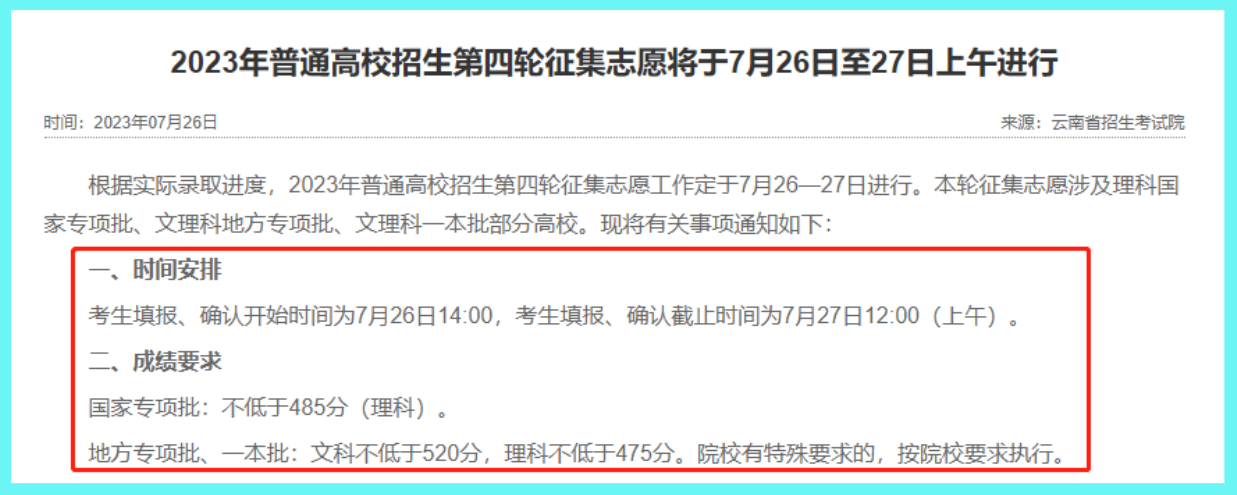 2023年普通高校招生第四轮征集志愿将于7月26日至27日上午进行

时间：2023年07月26日

来源：云南省招生考试院

根据实际录取进度，2023年普通高校招生第四轮征集志愿工作定于7月26—27日进行。本轮征集志愿涉及理科国家专项批、文理科地方专项批、文理科一本批部分高校。现将有关事项通知如下：

一、时间安排

考生填报、确认开始时间为7月26日14:00，考生填报、确认截止时间为7月27日12:00（上午）。

二、成绩要求

国家专项批：不低于485分（理科）。

地方专项批、一本批：文科不低于520分，理科不低于475分。院校有特殊要求的，按院校要求执行。